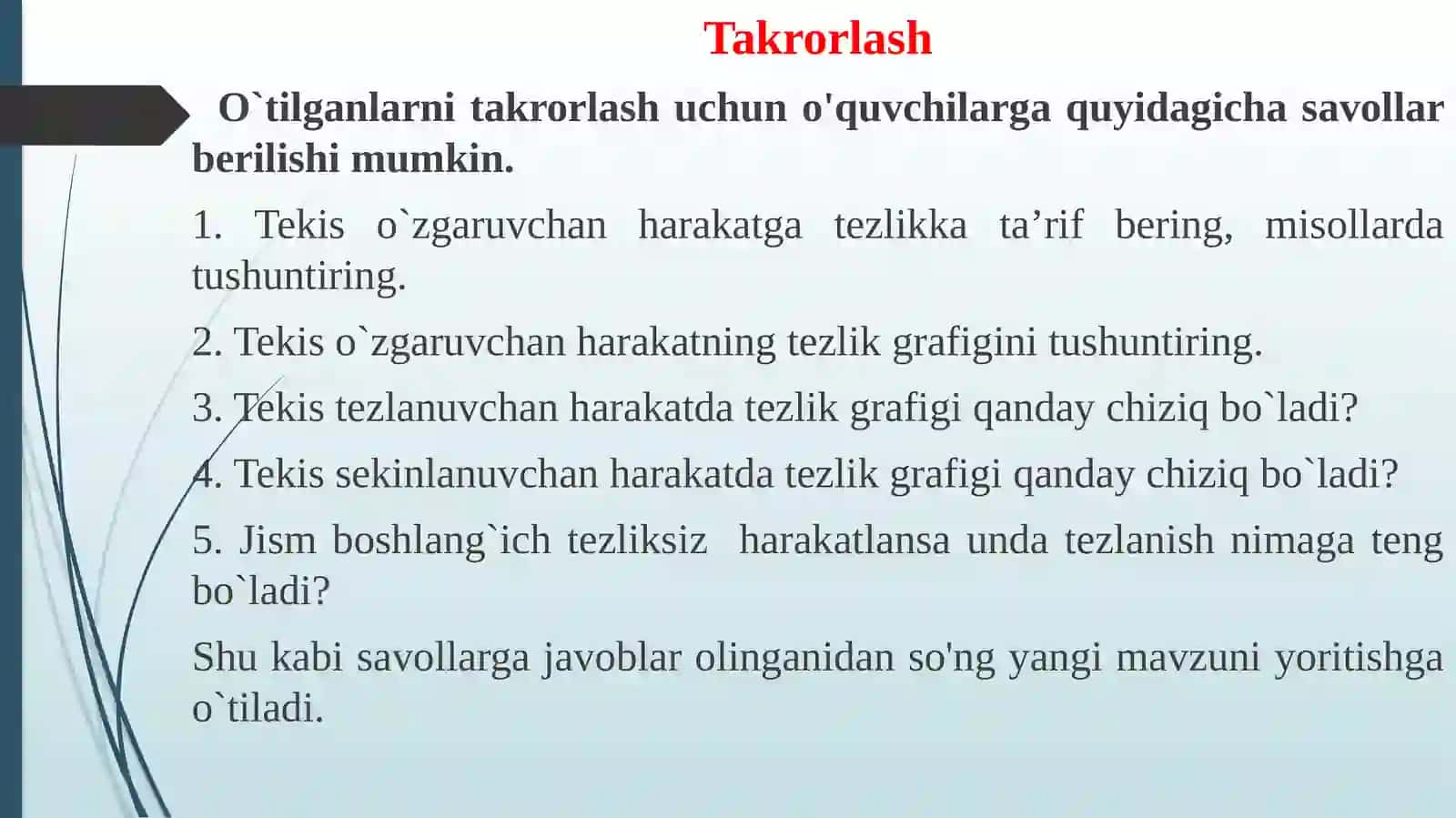 Takrorlash

O`tilganlarni takrorlash uchun o'quvchilarga quyidagicha savollar berilishi mumkin.

1. Tekis o`zgaruvchan harakatga tezlikka ta’rif bering, misollarda tushuntiring.

2. Tekis o`zgaruvchan harakatning tezlik grafigini tushuntiring.

3. Tekis tezlanuvchan harakatda tezlik grafigi qanday chiziq bo`ladi?

4. Tekis sekinlanuvchan harakatda tezlik grafigi qanday chiziq bo`ladi?

5. Jism boshlang`ich tezliksiz harakatlansa unda tezlanish nimaga teng bo`ladi?

Shu kabi savollarga javoblar olinganidan so'ng yangi mavzuni yoritishga o`tiladi.